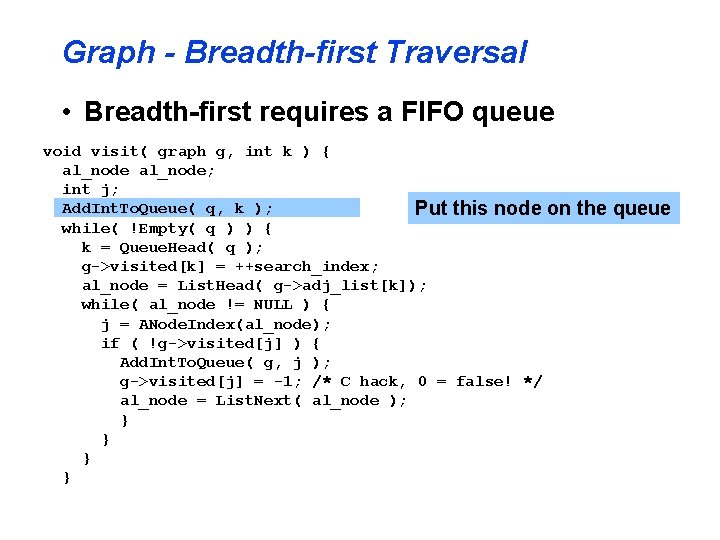 Graph - Breadth-first Traversal

• Breadth-first requires a FIFO queue

void visit( graph g, int k ) {
  al_node al_node;
  int j;
  AddIntToQueue( q, k );
  while( !Empty( q ) ) {
    k = QueueHead( q );
    g->visited[k] = ++search_index;
    al_node = ListHead( g->adj_list[k]);
    while( al_node != NULL ) {
      j = ANodeIndex(al_node);
      if ( !g->visited[j] ) {
        AddIntToQueue( g, j );
        g->visited[j] = -1; /* C hack, 0 = false! */
        al_node = ListNext( al_node );
        }
      }
    }
  }

Put this node on the queue